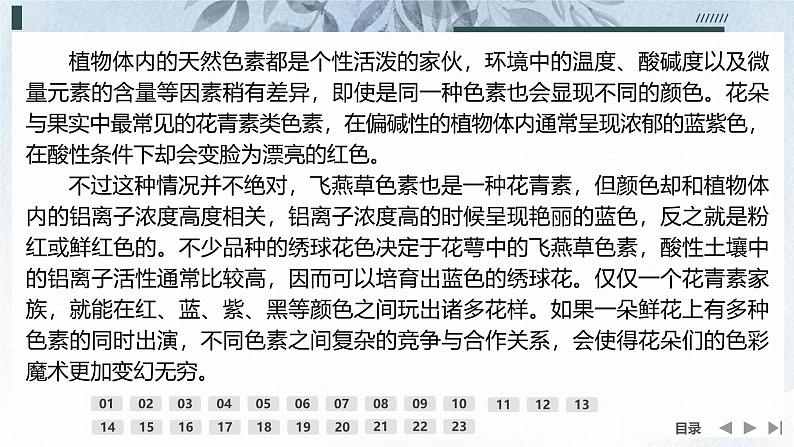 植物体内的天然色素都是个性活泼的家伙，环境中的温度、酸碱度以及微量元素的含量等因素稍有差异，即使是同一种色素也会显现不同的颜色。花朵与果实中最常见的花青素类色素，在偏碱性的植物体内通常呈现浓郁的蓝紫色，在酸性条件下却会变脸为漂亮的红色。

不过这种情况并不绝对，飞燕草色素也是一种花青素，但颜色却和植物体内的铝离子浓度高度相关，铝离子浓度高的时候呈现艳丽的蓝色，反之就是粉红或鲜红色的。不少品种的绣球花色决定于花萼中的飞燕草色素，酸性土壤中的铝离子活性通常比较高，因而可以培育出蓝色的绣球花。仅仅一个花青素家族，就能在红、蓝、紫、黑等颜色之间玩出诸多花样。如果一朵鲜花上有多种色素的同时出演，不同色素之间复杂的竞争与合作关系，会使得花朵们的色彩魔术更加变幻无穷。

01 02 03 04 05 06 07 08 09 10 11 12 13
14 15 16 17 18 19 20 21 22 23

目录